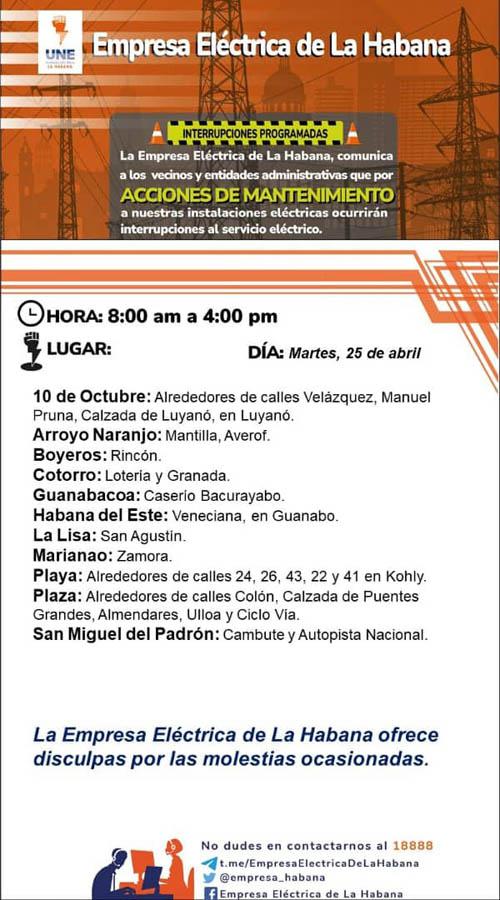 UNE
LA HABANA

Empresa Eléctrica de La Habana

INTERRUPCIONES PROGRAMADAS

La Empresa Eléctrica de La Habana, comunica a los vecinos y entidades administrativas que por ACCIONES DE MANTENIMIENTO a nuestras instalaciones eléctricas ocurrirán interrupciones al servicio eléctrico.

HORA: 8:00 am a 4:00 pm

LUGAR:

DÍA: Martes, 25 de abril

10 de Octubre: Alrededores de calles Velázquez, Manuel Pruna, Calzada de Luyanó, en Luyanó.
Arroyo Naranjo: Mantilla, Averof.
Boyeros: Rincón.
Cotorro: Lotería y Granada.
Guanabacoa: Caserío Bacurayabo.
Habana del Este: Veneciana, en Guanabo.
La Lisa: San Agustín.
Marianao: Zamora.
Playa: Alrededores de calles 24, 26, 43, 22 y 41 en Kohly.
Plaza: Alrededores de calles Colón, Calzada de Puentes Grandes, Almendares, Ulloa y Ciclo Vía.
San Miguel del Padrón: Cambute y Autopista Nacional.

La Empresa Eléctrica de La Habana ofrece disculpas por las molestias ocasionadas.

No dudes en contactarnos al 18888
t.me/EmpresaElectricaDeLaHabana
@empresa_habana
Empresa Eléctrica de La Habana